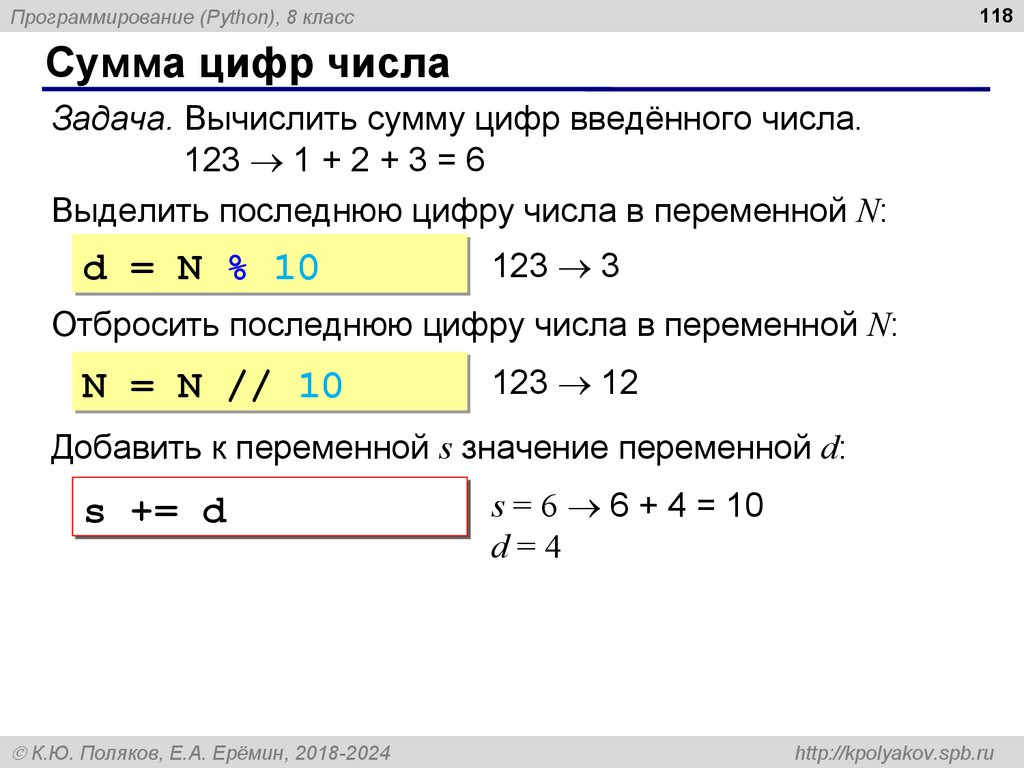 Программирование (Python), 8 класс

118

Сумма цифр числа

Задача. Вычислить сумму цифр введённого числа.
$123 \rightarrow 1 + 2 + 3 = 6$

Выделить последнюю цифру числа в переменной $N$:

d = N % 10

$123 \rightarrow 3$

Отбросить последнюю цифру числа в переменной $N$:

N = N // 10

$123 \rightarrow 12$

Добавить к переменной $s$ значение переменной $d$:

s += d

$s = 6 \rightarrow 6 + 4 = 10$
$d = 4$

© К.Ю. Поляков, Е.А. Ерёмин, 2018-2024

http://kpolyakov.spb.ru